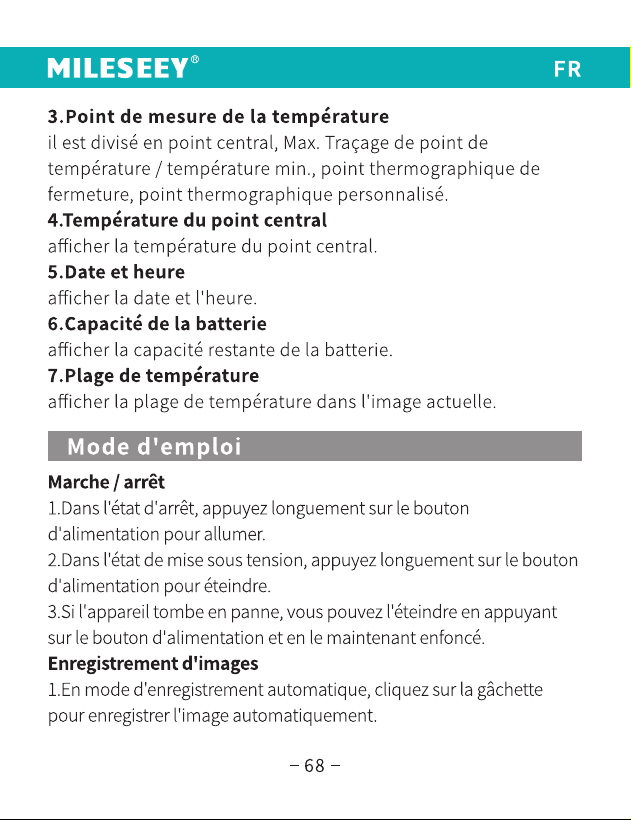 MILESEEY®
FR

3.Point de mesure de la température
il est divisé en point central, Max. Traçage de point de température / température min., point thermographique de fermeture, point thermographique personnalisé.

4.Température du point central
afficher la température du point central.

5.Date et heure
afficher la date et l'heure.

6.Capacité de la batterie
afficher la capacité restante de la batterie.

7.Plage de température
afficher la plage de température dans l'image actuelle.

Mode d'emploi

Marche / arrêt
1.Dans l'état d'arrêt, appuyez longuement sur le bouton d'alimentation pour allumer.
2.Dans l'état de mise sous tension, appuyez longuement sur le bouton d'alimentation pour éteindre.
3.Si l'appareil tombe en panne, vous pouvez l'éteindre en appuyant sur le bouton d'alimentation et en le maintenant enfoncé.

Enregistrement d'images
1.En mode d'enregistrement automatique, cliquez sur la gâchette pour enregistrer l'image automatiquement.

– 68 –